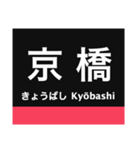 京橋

きょうばし Kyōbashi